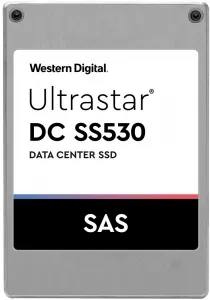 Western Digital.

Ultrastar®
DC SS530
DATA CENTER SSD

SAS